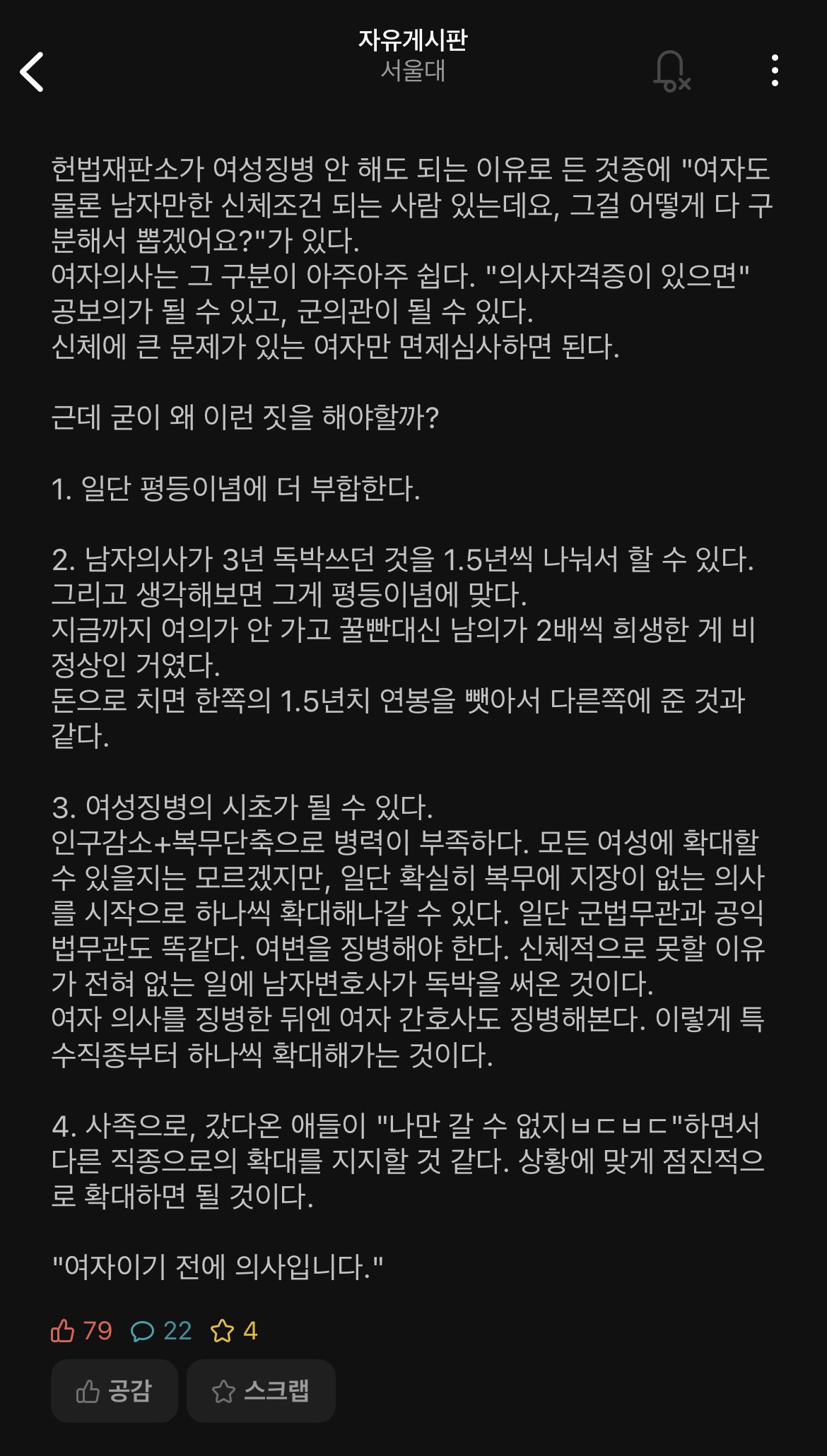 자유게시판
서울대

헌법재판소가 여성징병 안 해도 되는 이유로 든 것중에 "여자도 물론 남자만한 신체조건 되는 사람 있는데요, 그걸 어떻게 다 구분해서 뽑겠어요?"가 있다.
여자의사는 그 구분이 아주아주 쉽다. "의사자격증이 있으면" 공보의가 될 수 있고, 군의관이 될 수 있다.
신체에 큰 문제가 있는 여자만 면제심사하면 된다.

근데 굳이 왜 이런 짓을 해야할까?

1. 일단 평등이념에 더 부합한다.

2. 남자의사가 3년 독박쓰던 것을 1.5년씩 나눠서 할 수 있다. 그리고 생각해보면 그게 평등이념에 맞다.
지금까지 여의가 안 가고 꿀빤대신 남의가 2배씩 희생한 게 비정상인 거였다.
돈으로 치면 한쪽의 1.5년치 연봉을 뺏아서 다른쪽에 준 것과 같다.

3. 여성징병의 시초가 될 수 있다.
인구감소+복무단축으로 병력이 부족하다. 모든 여성에 확대할 수 있을지는 모르겠지만, 일단 확실히 복무에 지장이 없는 의사를 시작으로 하나씩 확대해나갈 수 있다. 일단 군법무관과 공익법무관도 똑같다. 여변을 징병해야 한다. 신체적으로 못할 이유가 전혀 없는 일에 남자변호사가 독박을 써온 것이다.
여자 의사를 징병한 뒤엔 여자 간호사도 징병해본다. 이렇게 특수직종부터 하나씩 확대해가는 것이다.

4. 사족으로, 갔다온 애들이 "나만 갈 수 없지ㅂㄷㅂㄷ"하면서 다른 직종으로의 확대를 지지할 것 같다. 상황에 맞게 점진적으로 확대하면 될 것이다.

"여자이기 전에 의사입니다."

79 22 4

공감 스크랩